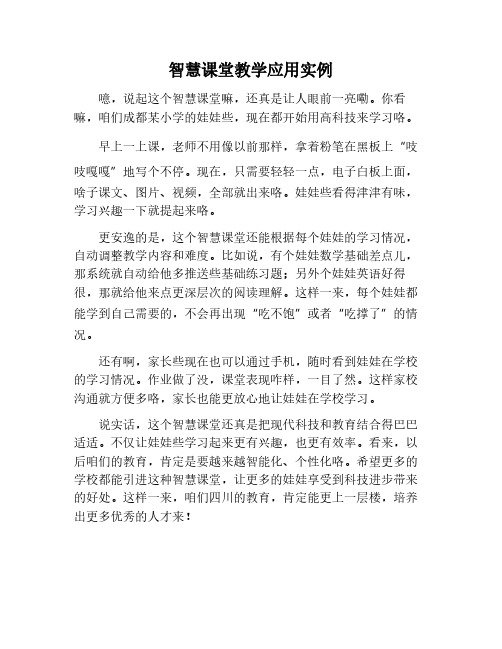 智慧课堂教学应用实例

噫，说起这个智慧课堂嘛，还真是让人眼前一亮嘞。你看嘛，咱们成都某小学的娃娃些，现在都开始用高科技来学习咯。

早上一上课，老师不用像以前那样，拿着粉笔在黑板上“吱吱嘎嘎”地写个不停。现在，只需要轻轻一点，电子白板上面，啥子课文、图片、视频，全部就出来咯。娃娃些看得津津有味，学习兴趣一下就提起来咯。

更安逸的是，这个智慧课堂还能根据每个娃娃的学习情况，自动调整教学内容和难度。比如说，有个娃娃数学基础差点儿，那系统就自动给他多推送些基础练习题；另外个娃娃英语好得很，那就给他来点更深层次的阅读理解。这样一来，每个娃娃都能学到自己需要的，不会再出现“吃不饱”或者“吃撑了”的情况。

还有啊，家长些现在也可以通过手机，随时看到娃娃在学校的学习情况。作业做了没，课堂表现咋样，一目了然。这样家校沟通就方便多咯，家长也能更放心地让娃娃在学校学习。

说实话，这个智慧课堂还真是把现代科技和教育结合得巴巴适适。不仅让娃娃些学习起来更有兴趣，也更有效率。看来，以后咱们的教育，肯定是要越来越智能化、个性化咯。希望更多的学校都能引进这种智慧课堂，让更多的娃娃享受到科技进步带来的好处。这样一来，咱们四川的教育，肯定能更上一层楼，培养出更多优秀的人才来！